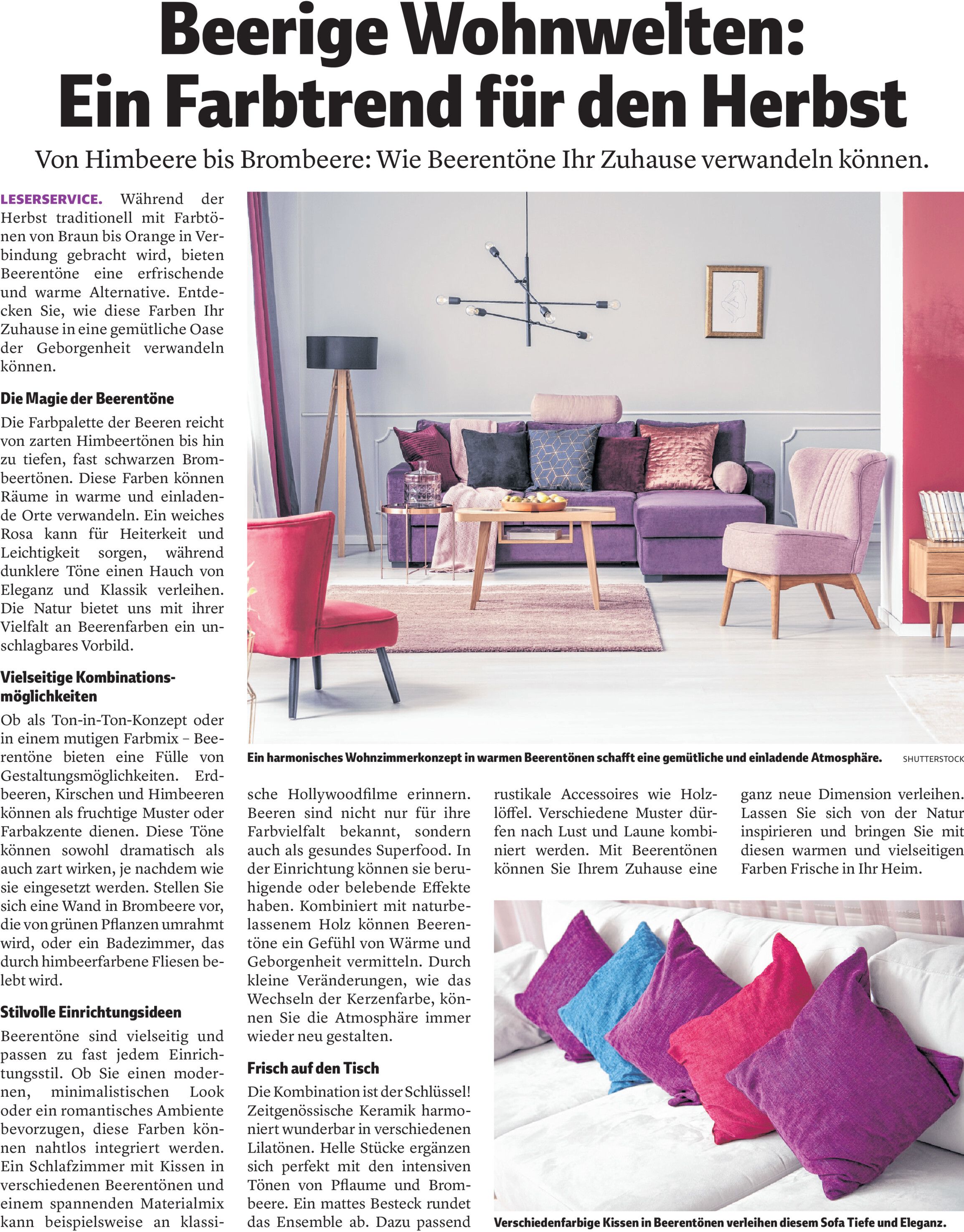 Beerige Wohnwelten: Ein Farbtrend für den Herbst

Von Himbeere bis Brombeere: Wie Beerentöne Ihr Zuhause verwandeln können.

LESERSERVICE. Während der Herbst traditionell mit Farbtönen von Braun bis Orange in Verbindung gebracht wird, bieten Beerentöne eine erfrischende und warme Alternative. Entdecken Sie, wie diese Farben Ihr Zuhause in eine gemütliche Oase der Geborgenheit verwandeln können.

Die Magie der Beerentöne

Die Farbpalette der Beeren reicht von zarten Himbeertönen bis hin zu tiefen, fast schwarzen Brombeertönen. Diese Farben können Räume in warme und einladende Orte verwandeln. Ein weiches Rosa kann für Heiterkeit und Leichtigkeit sorgen, während dunklere Töne einen Hauch von Eleganz und Klassik verleihen. Die Natur bietet uns mit ihrer Vielfalt an Beerenfarben ein unschlagbares Vorbild.

Vielseitige Kombinationsmöglichkeiten

Ob als Ton-in-Ton-Konzept oder in einem mutigen Farbmix – Beerentöne bieten eine Fülle von Gestaltungsmöglichkeiten. Erdbeeren, Kirschen und Himbeeren können als fruchtige Muster oder Farbakzente dienen. Diese Töne können sowohl dramatisch als auch zart wirken, je nachdem wie sie eingesetzt werden. Stellen Sie sich eine Wand in Brombeere vor, die von grünen Pflanzen umrahmt wird, oder ein Badezimmer, das durch himbeerfarbene Fliesen belebt wird.

Stilvolle Einrichtungsideen

Beerentöne sind vielseitig und passen zu fast jedem Einrichtungsstil. Ob Sie einen modernen, minimalistischen Look oder ein romantisches Ambiente bevorzugen, diese Farben können nahtlos integriert werden. Ein Schlafzimmer mit Kissen in verschiedenen Beerentönen und einem spannenden Materialmix kann beispielsweise an klassische Hollywoodfilme erinnern. Beeren sind nicht nur für ihre Farbvielfalt bekannt, sondern auch als gesundes Superfood. In der Einrichtung können sie beruhigende oder belebende Effekte haben. Kombiniert mit naturbelassenem Holz können Beerentöne ein Gefühl von Wärme und Geborgenheit vermitteln. Durch kleine Veränderungen, wie das Wechseln der Kerzenfarbe, können Sie die Atmosphäre immer wieder neu gestalten.

Frisch auf den Tisch

Die Kombination ist der Schlüssel! Zeitgenössische Keramik harmoniert wunderbar in verschiedenen Lilatönen. Helle Stücke ergänzen sich perfekt mit den intensiven Tönen von Pflaume und Brombeere. Ein mattes Besteck rundet das Ensemble ab. Dazu passend rustikale Accessoires wie Holzlöffel. Verschiedene Muster dürfen nach Lust und Laune kombiniert werden. Mit Beerentönen können Sie Ihrem Zuhause eine ganz neue Dimension verleihen. Lassen Sie sich von der Natur inspirieren und bringen Sie mit diesen warmen und vielseitigen Farben Frische in Ihr Heim.

Ein harmonisches Wohnzimmerkonzept in warmen Beerentönen schafft eine gemütliche und einladende Atmosphäre. SHUTTERSTOCK

Verschiedenfarbige Kissen in Beerentönen verleihen diesem Sofa Tiefe und Eleganz.